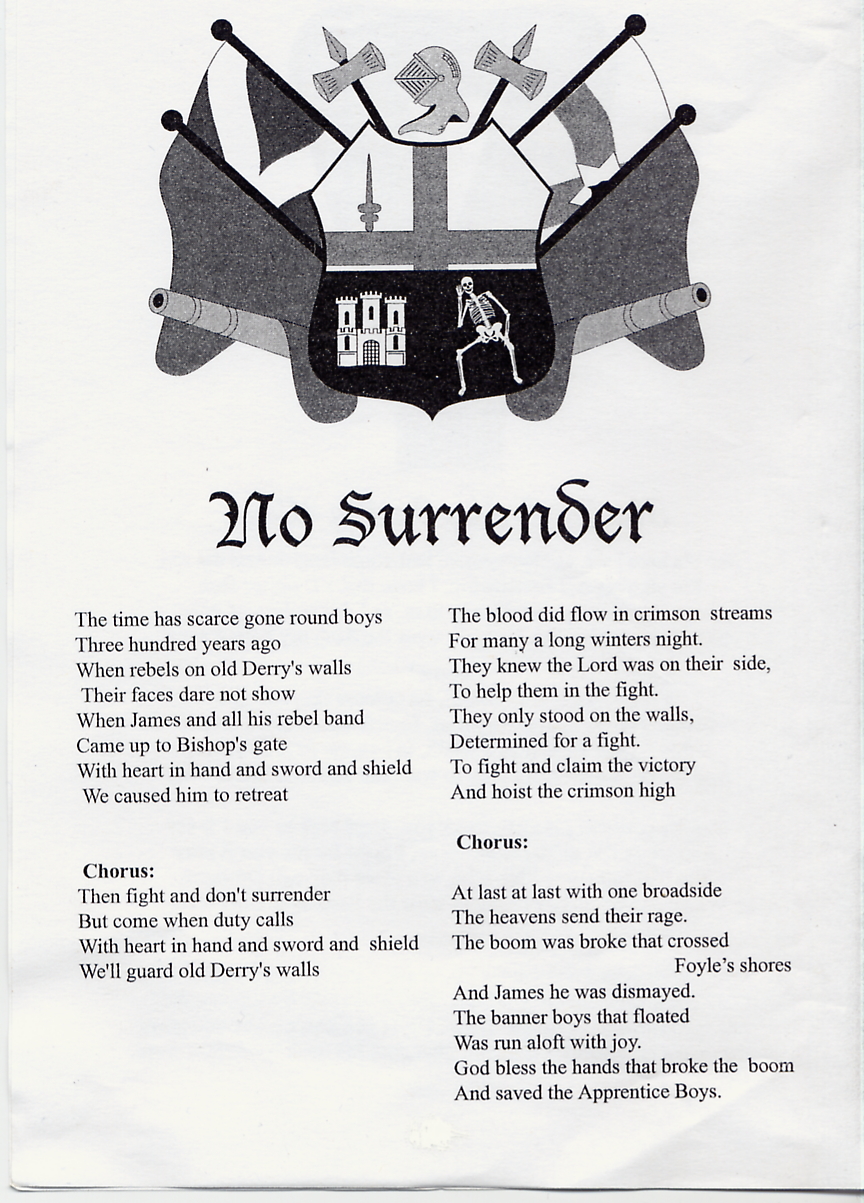 No Surrender

The time has scarce gone round boys
Three hundred years ago
When rebels on old Derry's walls
Their faces dare not show
When James and all his rebel band
Came up to Bishop's gate
With heart in hand and sword and shield
We caused him to retreat

Chorus:
Then fight and don't surrender
But come when duty calls
With heart in hand and sword and shield
We'll guard old Derry's walls

The blood did flow in crimson streams
For many a long winters night.
They knew the Lord was on their side,
To help them in the fight.
They only stood on the walls,
Determined for a fight.
To fight and claim the victory
And hoist the crimson high

Chorus:

At last at last with one broadside
The heavens send their rage.
The boom was broke that crossed
Foyle's shores
And James he was dismayed.
The banner boys that floated
Was run aloft with joy.
God bless the hands that broke the boom
And saved the Apprentice Boys.